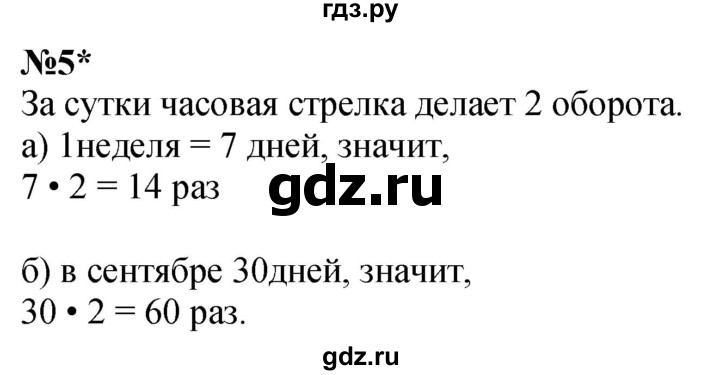 гдз.ру

№5*

За сутки часовая стрелка делает 2 оборота.
а) 1неделя = 7 дней, значит,
$7 \cdot 2 = 14$ раз

gdz.ru

б) в сентябре 30дней, значит,
$30 \cdot 2 = 60$ раз.

gdz.ru